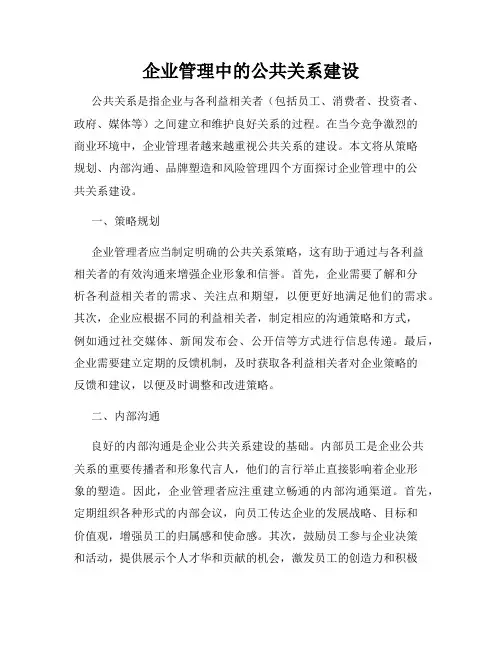 企业管理中的公共关系建设

公共关系是指企业与各利益相关者（包括员工、消费者、投资者、政府、媒体等）之间建立和维护良好关系的过程。在当今竞争激烈的商业环境中，企业管理者越来越重视公共关系的建设。本文将从策略规划、内部沟通、品牌塑造和风险管理四个方面探讨企业管理中的公共关系建设。

一、策略规划

企业管理者应当制定明确的公共关系策略，这有助于通过与各利益相关者的有效沟通来增强企业形象和信誉。首先，企业需要了解和分析各利益相关者的需求、关注点和期望，以便更好地满足他们的需求。其次，企业应根据不同的利益相关者，制定相应的沟通策略和方式，例如通过社交媒体、新闻发布会、公开信等方式进行信息传递。最后，企业需要建立定期的反馈机制，及时获取各利益相关者对企业策略的反馈和建议，以便及时调整和改进策略。

二、内部沟通

良好的内部沟通是企业公共关系建设的基础。内部员工是企业公共关系的重要传播者和形象代言人，他们的言行举止直接影响着企业形象的塑造。因此，企业管理者应注重建立畅通的内部沟通渠道。首先，定期组织各种形式的内部会议，向员工传达企业的发展战略、目标和价值观，增强员工的归属感和使命感。其次，鼓励员工参与企业决策和活动，提供展示个人才华和贡献的机会，激发员工的创造力和积极